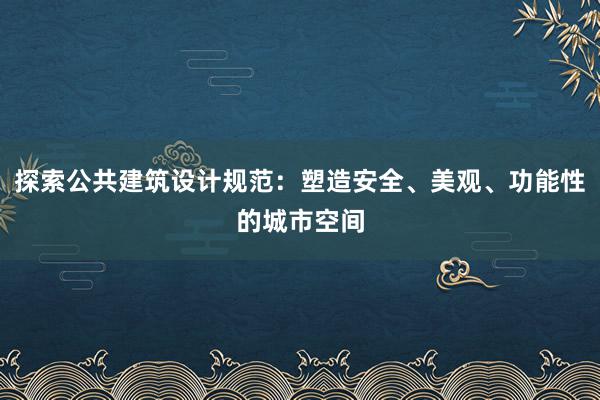 探索公共建筑设计规范：塑造安全、美观、功能性的城市空间